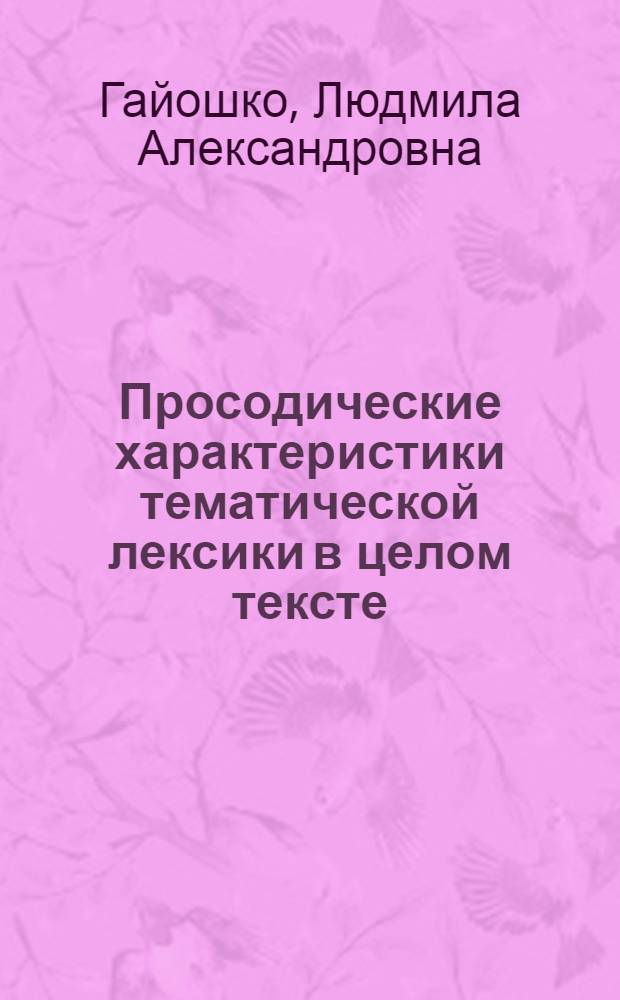 Гайошко, Людмила Александровна

Просодические характеристики тематической лексики в целом тексте